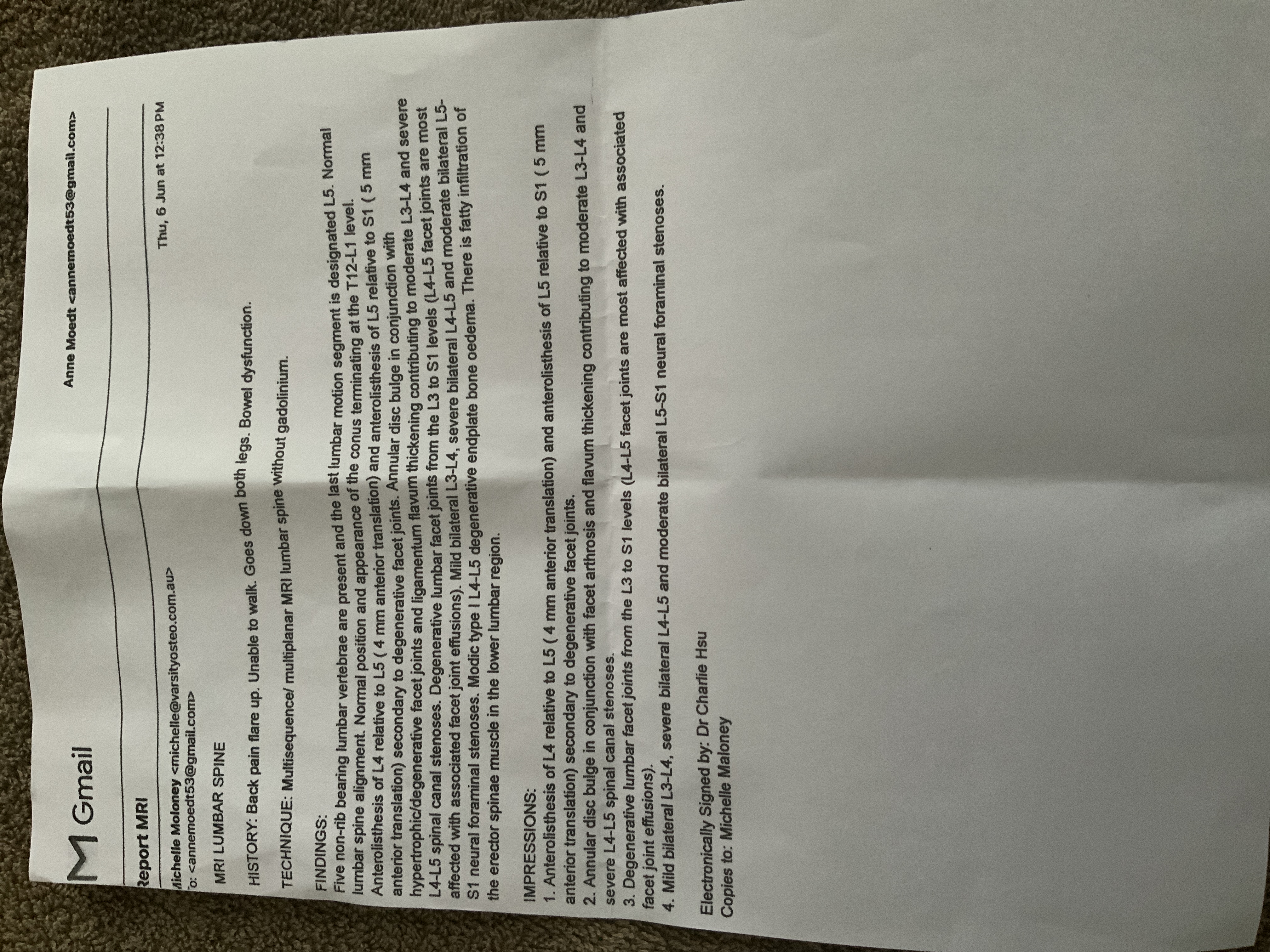 Gmail

Anne Moedt <annemoedt53@gmail.com>

Report MRI

Michelle Moloney <michelle@varsityosteo.com.au>
To: <annemoedt53@gmail.com>

Thu, 6 Jun at 12:38 PM

MRI LUMBAR SPINE

HISTORY: Back pain flare up. Unable to walk. Goes down both legs. Bowel dysfunction.

TECHNIQUE: Multisequence/ multiplanar MRI lumbar spine without gadolinium.

FINDINGS:
Five non-rib bearing lumbar vertebrae are present and the last lumbar motion segment is designated L5. Normal lumbar spine alignment. Normal position and appearance of the conus terminating at the T12-L1 level. Anterolisthesis of L4 relative to L5 ( 4 mm anterior translation) and anterolisthesis of L5 relative to S1 ( 5 mm anterior translation) secondary to degenerative facet joints. Annular disc bulge in conjunction with hypertrophic/degenerative facet joints and ligamentum flavum thickening contributing to moderate L3-L4 and severe L4-L5 spinal canal stenoses. Degenerative lumbar facet joints from the L3 to S1 levels (L4-L5 facet joints are most affected with associated facet joint effusions). Mild bilateral L3-L4, severe bilateral L4-L5 and moderate bilateral L5-S1 neural foraminal stenoses. Modic type I L4-L5 degenerative endplate bone oedema. There is fatty infiltration of the erector spinae muscle in the lower lumbar region.

IMPRESSIONS:
1. Anterolisthesis of L4 relative to L5 ( 4 mm anterior translation) and anterolisthesis of L5 relative to S1 ( 5 mm anterior translation) secondary to degenerative facet joints.
2. Annular disc bulge in conjunction with facet arthrosis and flavum thickening contributing to moderate L3-L4 and severe L4-L5 spinal canal stenoses.
3. Degenerative lumbar facet joints from the L3 to S1 levels (L4-L5 facet joints are most affected with associated facet joint effusions).
4. Mild bilateral L3-L4, severe bilateral L4-L5 and moderate bilateral L5-S1 neural foraminal stenoses.

Electronically Signed by: Dr Charlie Hsu
Copies to: Michelle Maloney